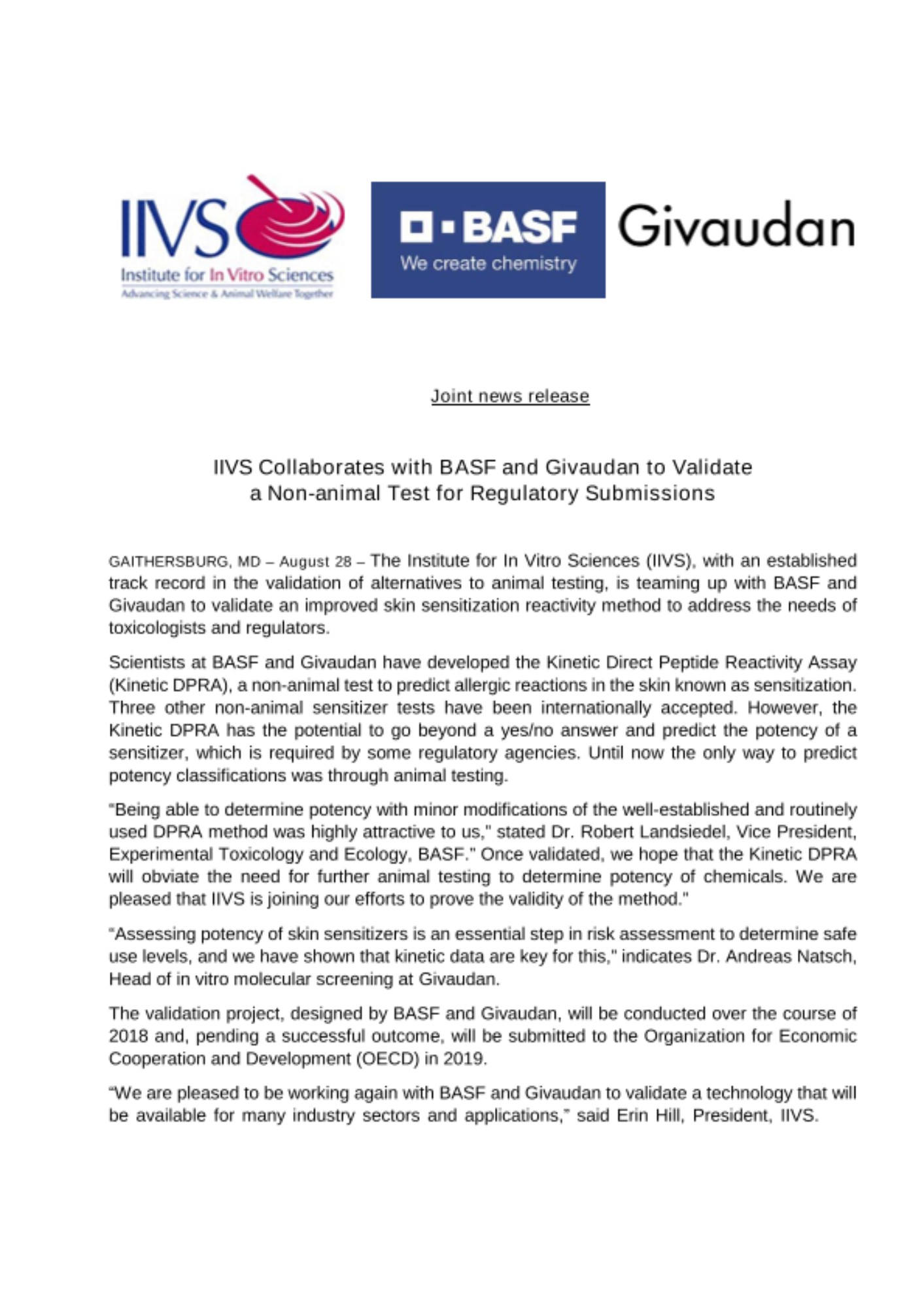 IIVS
Institute for In Vitro Sciences
Advancing Science & Animal Welfare Together

BASF
We create chemistry

Givaudan

Joint news release

IIVS Collaborates with BASF and Givaudan to Validate a Non-animal Test for Regulatory Submissions

GAITHERSBURG, MD – August 28 – The Institute for In Vitro Sciences (IIVS), with an established track record in the validation of alternatives to animal testing, is teaming up with BASF and Givaudan to validate an improved skin sensitization reactivity method to address the needs of toxicologists and regulators.

Scientists at BASF and Givaudan have developed the Kinetic Direct Peptide Reactivity Assay (Kinetic DPRA), a non-animal test to predict allergic reactions in the skin known as sensitization. Three other non-animal sensitizer tests have been internationally accepted. However, the Kinetic DPRA has the potential to go beyond a yes/no answer and predict the potency of a sensitizer, which is required by some regulatory agencies. Until now the only way to predict potency classifications was through animal testing.

"Being able to determine potency with minor modifications of the well-established and routinely used DPRA method was highly attractive to us," stated Dr. Robert Landsiedel, Vice President, Experimental Toxicology and Ecology, BASF." Once validated, we hope that the Kinetic DPRA will obviate the need for further animal testing to determine potency of chemicals. We are pleased that IIVS is joining our efforts to prove the validity of the method."

"Assessing potency of skin sensitizers is an essential step in risk assessment to determine safe use levels, and we have shown that kinetic data are key for this," indicates Dr. Andreas Natsch, Head of in vitro molecular screening at Givaudan.

The validation project, designed by BASF and Givaudan, will be conducted over the course of 2018 and, pending a successful outcome, will be submitted to the Organization for Economic Cooperation and Development (OECD) in 2019.

"We are pleased to be working again with BASF and Givaudan to validate a technology that will be available for many industry sectors and applications," said Erin Hill, President, IIVS.